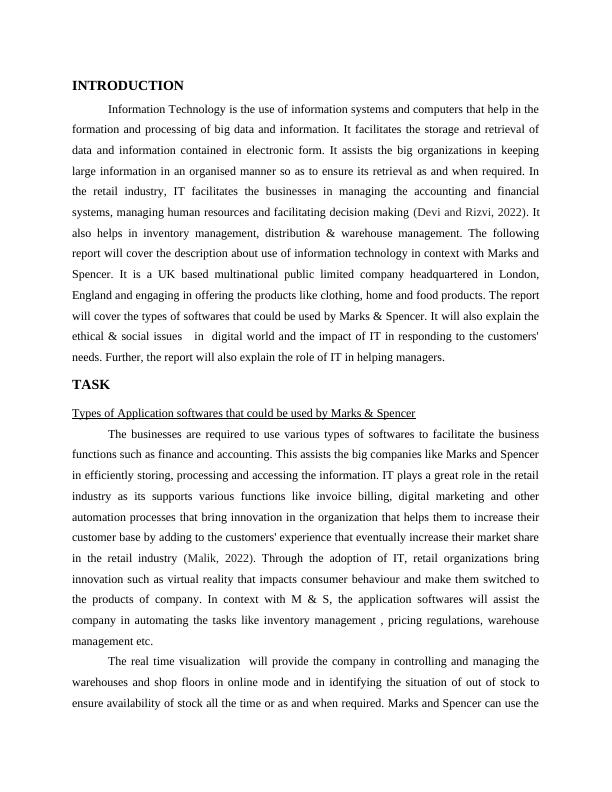 INTRODUCTION

Information Technology is the use of information systems and computers that help in the formation and processing of big data and information. It facilitates the storage and retrieval of data and information contained in electronic form. It assists the big organizations in keeping large information in an organised manner so as to ensure its retrieval as and when required. In the retail industry, IT facilitates the businesses in managing the accounting and financial systems, managing human resources and facilitating decision making (Devi and Rizvi, 2022). It also helps in inventory management, distribution & warehouse management. The following report will cover the description about use of information technology in context with Marks and Spencer. It is a UK based multinational public limited company headquartered in London, England and engaging in offering the products like clothing, home and food products. The report will cover the types of softwares that could be used by Marks & Spencer. It will also explain the ethical & social issues in digital world and the impact of IT in responding to the customers' needs. Further, the report will also explain the role of IT in helping managers.

TASK

Types of Application softwares that could be used by Marks & Spencer

The businesses are required to use various types of softwares to facilitate the business functions such as finance and accounting. This assists the big companies like Marks and Spencer in efficiently storing, processing and accessing the information. IT plays a great role in the retail industry as its supports various functions like invoice billing, digital marketing and other automation processes that bring innovation in the organization that helps them to increase their customer base by adding to the customers' experience that eventually increase their market share in the retail industry (Malik, 2022). Through the adoption of IT, retail organizations bring innovation such as virtual reality that impacts consumer behaviour and make them switched to the products of company. In context with M & S, the application softwares will assist the company in automating the tasks like inventory management , pricing regulations, warehouse management etc.

The real time visualization will provide the company in controlling and managing the warehouses and shop floors in online mode and in identifying the situation of out of stock to ensure availability of stock all the time or as and when required. Marks and Spencer can use the